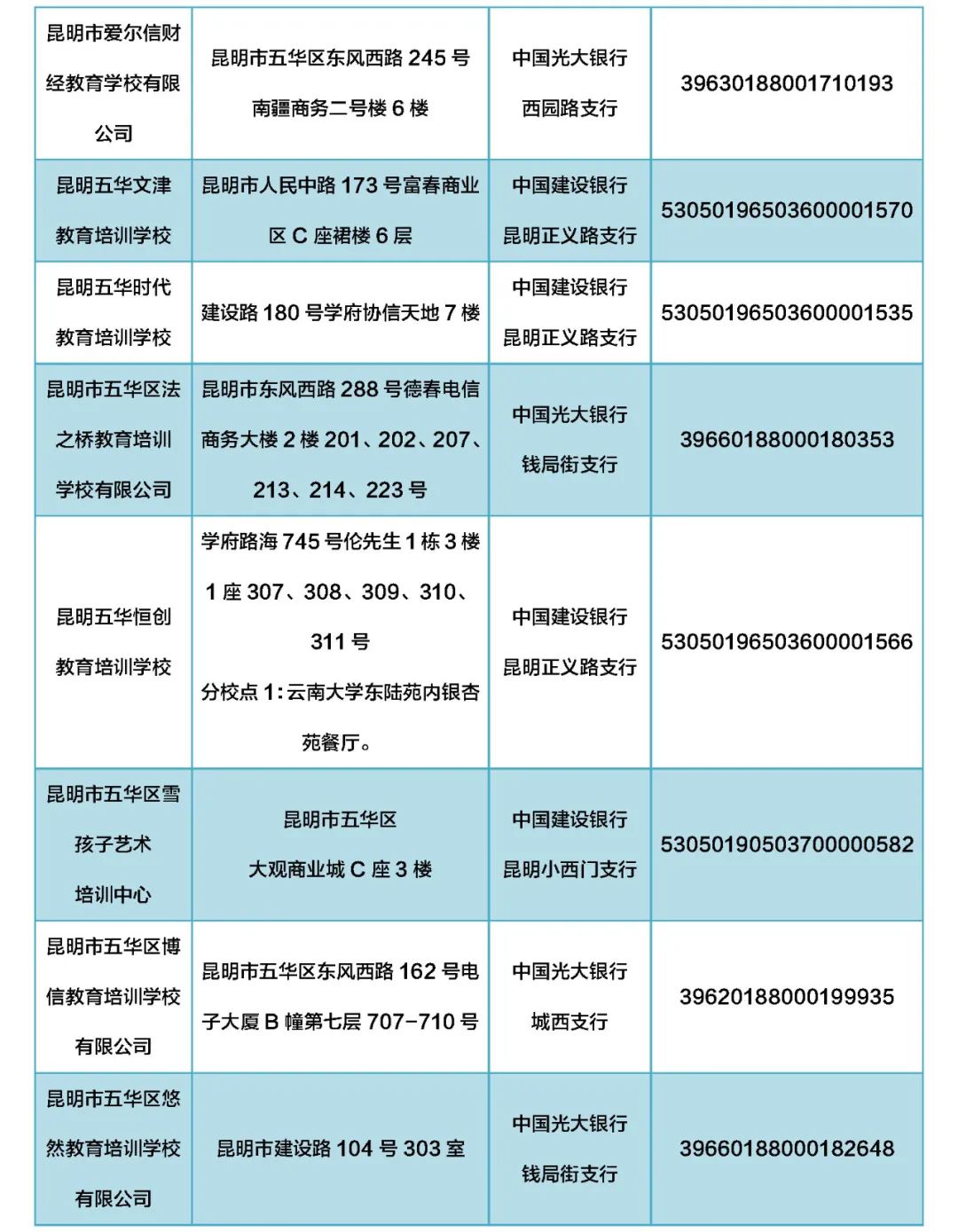 | 昆明市爱尔信财经教育学校有限公司 | 昆明市五华区东风西路245号南疆商务二号楼6楼 | 中国光大银行西园路支行 | 39630188001710193 |
|---|---|---|---|
| 昆明五华文津教育培训学校 | 昆明市人民中路173号富春商业区C座裙楼6层 | 中国建设银行昆明正义路支行 | 53050196503600001570 |
| 昆明五华时代教育培训学校 | 建设路180号学府协信天地7楼 | 中国建设银行昆明正义路支行 | 53050196503600001535 |
| 昆明市五华区法之桥教育培训学校有限公司 | 昆明市东风西路288号德春电信商务大楼2楼201、202、207、213、214、223号 | 中国光大银行钱局街支行 | 39660188000180353 |
| 昆明五华恒创教育培训学校 | 学府路海745号伦先生1栋3楼1座307、308、309、310、311号 分校点1:云南大学东陆苑内银杏苑餐厅。 | 中国建设银行昆明正义路支行 | 53050196503600001566 |
| 昆明市五华区雪孩子艺术培训中心 | 昆明市五华区大观商业城C座3楼 | 中国建设银行昆明小西门支行 | 53050190503700000582 |
| 昆明市五华区博信教育培训学校有限公司 | 昆明市五华区东风西路162号电子大厦B幢第七层707-710号 | 中国光大银行城西支行 | 39620188000199935 |
| 昆明市五华区悠然教育培训学校有限公司 | 昆明市建设路104号303室 | 中国光大银行钱局街支行 | 39660188000182648 |